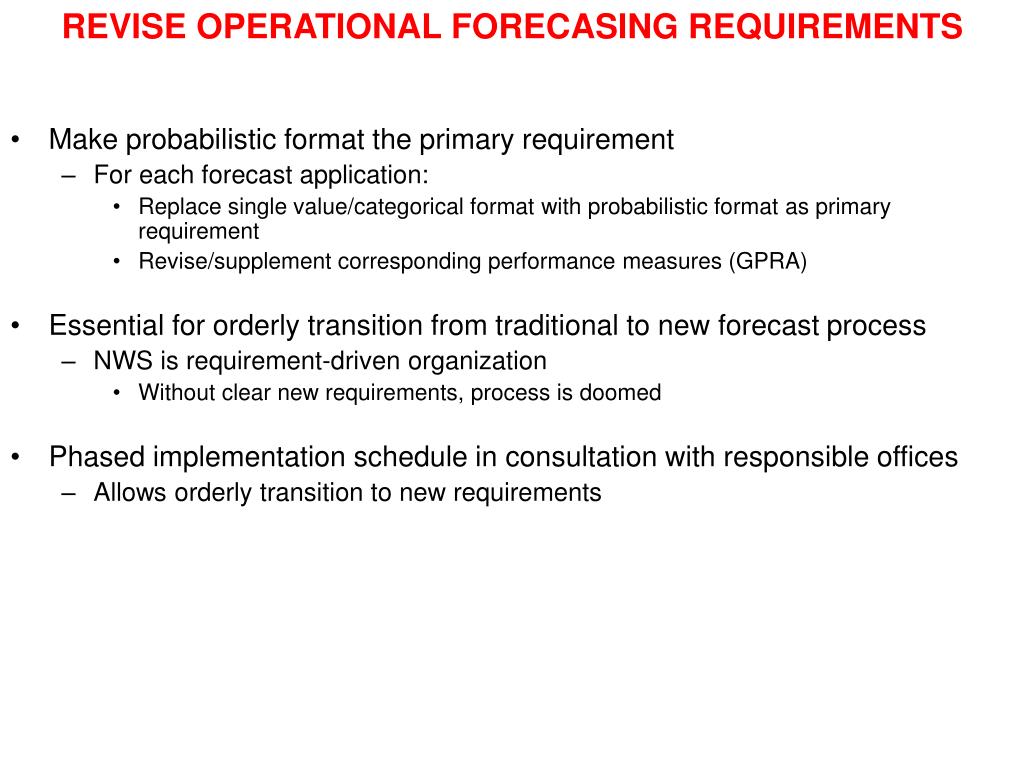 REVISE OPERATIONAL FORECASING REQUIREMENTS

• Make probabilistic format the primary requirement
– For each forecast application:
• Replace single value/categorical format with probabilistic format as primary requirement
• Revise/supplement corresponding performance measures (GPRA)

• Essential for orderly transition from traditional to new forecast process
– NWS is requirement-driven organization
• Without clear new requirements, process is doomed

• Phased implementation schedule in consultation with responsible offices
– Allows orderly transition to new requirements